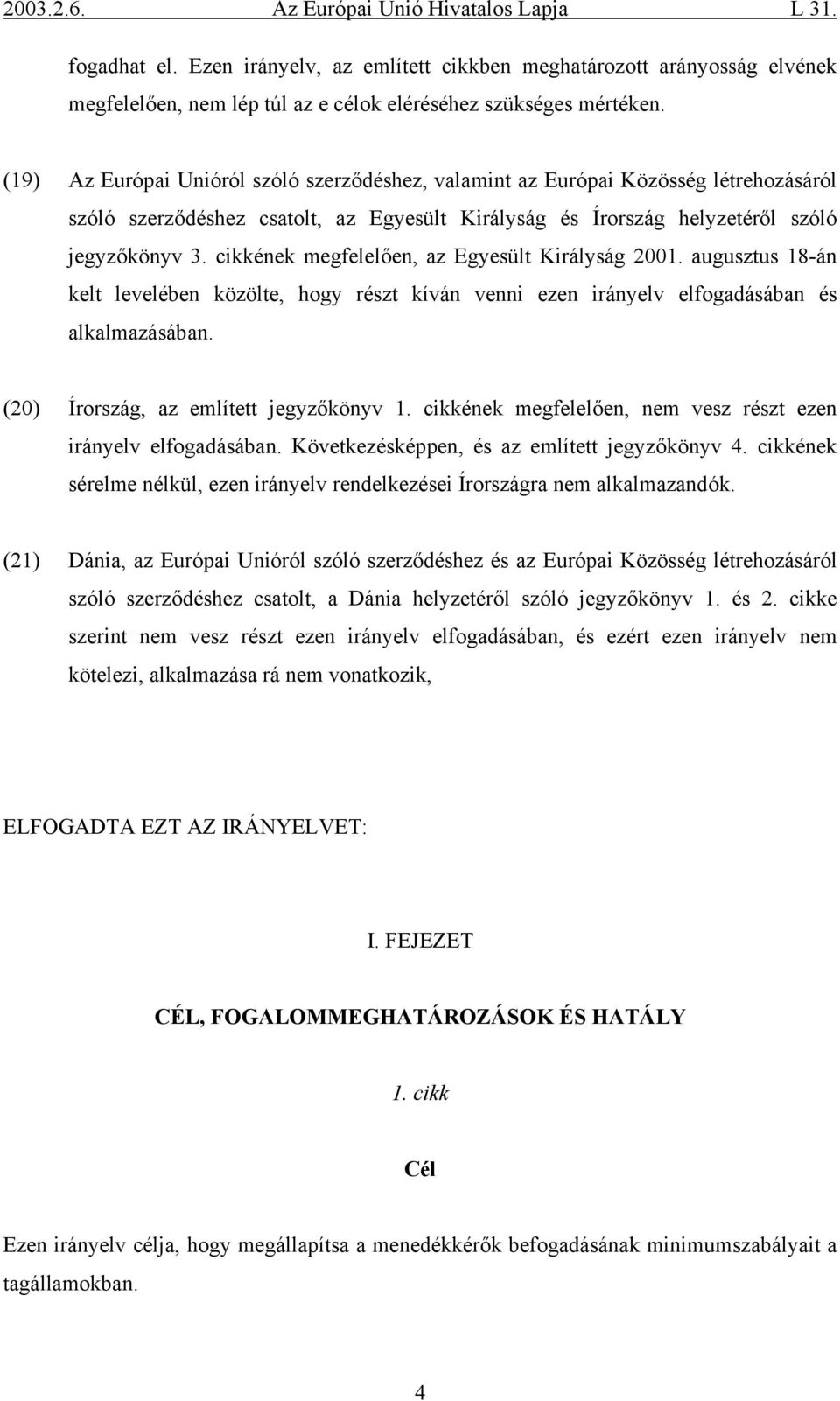 2003.2.6. Az Európai Unió Hivatalos Lapja L 31.

fogadhat el. Ezen irányelv, az említett cikkben meghatározott arányosság elvének megfelelően, nem lép túl az e célok eléréséhez szükséges mértéken.

(19) Az Európai Unióról szóló szerződéshez, valamint az Európai Közösség létrehozásáról szóló szerződéshez csatolt, az Egyesült Királyság és Írország helyzetéről szóló jegyzőkönyv 3. cikkének megfelelően, az Egyesült Királyság 2001. augusztus 18-án kelt levelében közölte, hogy részt kíván venni ezen irányelv elfogadásában és alkalmazásában.

(20) Írország, az említett jegyzőkönyv 1. cikkének megfelelően, nem vesz részt ezen irányelv elfogadásában. Következésképpen, és az említett jegyzőkönyv 4. cikkének sérelme nélkül, ezen irányelv rendelkezései Írországra nem alkalmazandók.

(21) Dánia, az Európai Unióról szóló szerződéshez és az Európai Közösség létrehozásáról szóló szerződéshez csatolt, a Dánia helyzetéről szóló jegyzőkönyv 1. és 2. cikke szerint nem vesz részt ezen irányelv elfogadásában, és ezért ezen irányelv nem kötelezi, alkalmazása rá nem vonatkozik,

ELFOGADTA EZT AZ IRÁNYELVET:

I. FEJEZET

CÉL, FOGALOMMEGHATÁROZÁSOK ÉS HATÁLY

1. cikk

Cél

Ezen irányelv célja, hogy megállapítsa a menedékkérők befogadásának minimumszabályait a tagállamokban.

4